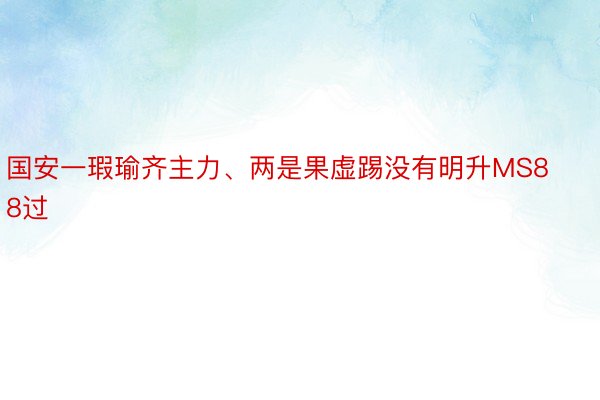 国安一瑕瑜齐主力、两是果虚踢没有明升MS88过